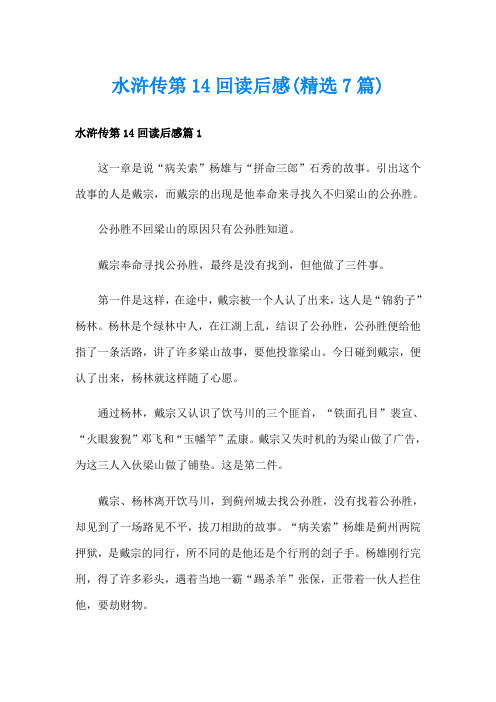 水浒传第14回读后感(精选7篇)

水浒传第14回读后感篇1

这一章是说“病关索”杨雄与“拼命三郎”石秀的故事。引出这个故事的人是戴宗，而戴宗的出现是他奉命来寻找久不归梁山的公孙胜。

公孙胜不回梁山的原因只有公孙胜知道。

戴宗奉命寻找公孙胜，最终是没有找到，但他做了三件事。

第一件是这样，在途中，戴宗被一个人认了出来，这人是“锦豹子”杨林。杨林是个绿林中人，在江湖上乱，结识了公孙胜，公孙胜便给他指了一条活路，讲了许多梁山故事，要他投靠梁山。今日碰到戴宗，便认了出来，杨林就这样随了心愿。

通过杨林，戴宗又认识了饮马川的三个匪首，“铁面孔目”裴宣、“火眼狻猊”邓飞和“玉幡竿”孟康。戴宗又失时机的为梁山做了广告，为这三人入伙梁山做了铺垫。这是第二件。

戴宗、杨林离开饮马川，到蓟州城去找公孙胜，没有找着公孙胜，却见到了一场路见不平，拔刀相助的故事。“病关索”杨雄是蓟州两院押狱，是戴宗的同行，所不同的是他还是个行刑的刽子手。杨雄刚行完刑，得了许多彩头，遇着当地一霸“踢杀羊”张保，正带着一伙人拦住他，要劫财物。